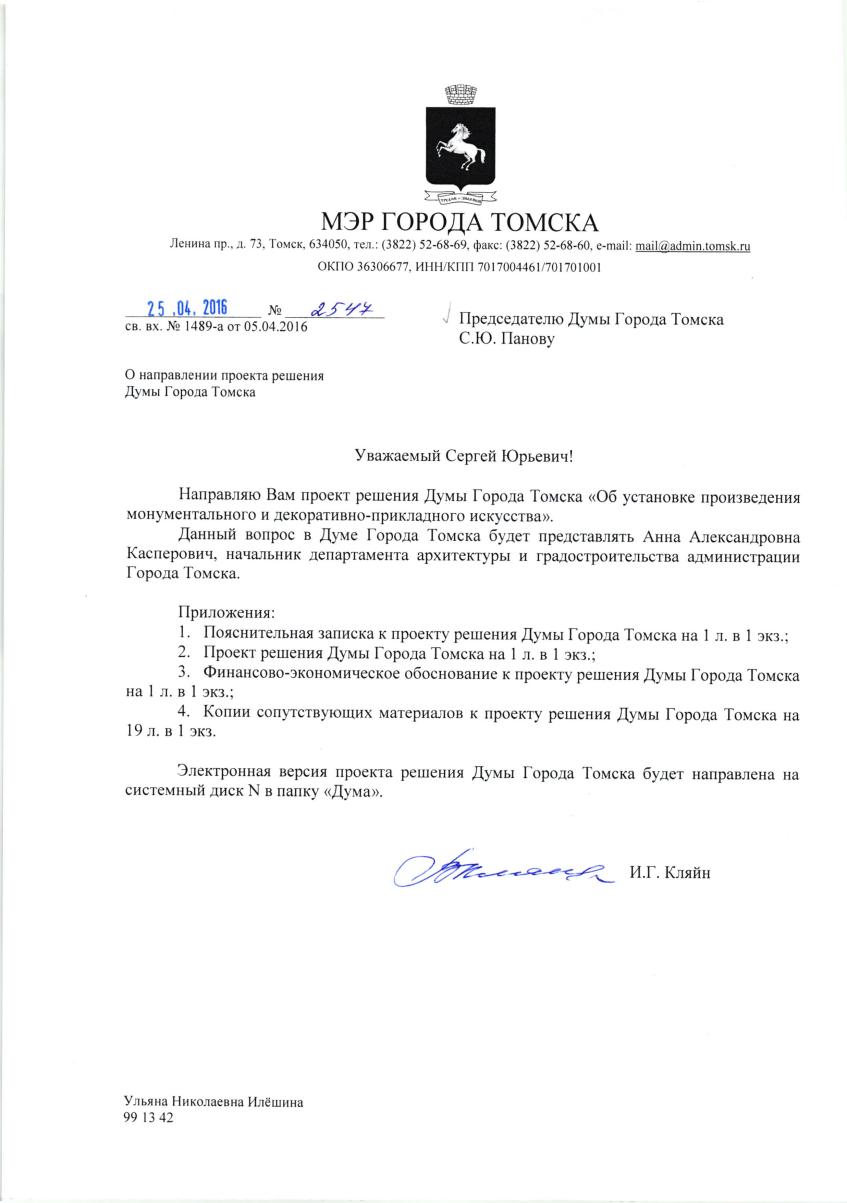 МЭР ГОРОДА ТОМСКА

Ленина пр., д. 73, Томск, 634050, тел.: (3822) 52-68-69, факс: (3822) 52-68-60, e-mail: mail@admin.tomsk.ru

ОКПО 36306677, ИНН/КПП 7017004461/701701001

25.04.2016 № 2547
св. вх. № 1489-а от 05.04.2016

Председателю Думы Города Томска
С.Ю. Панову

О направлении проекта решения
Думы Города Томска

Уважаемый Сергей Юрьевич!

Направляю Вам проект решения Думы Города Томска «Об установке произведения монументального и декоративно-прикладного искусства».

Данный вопрос в Думе Города Томска будет представлять Анна Александровна Касперович, начальник департамента архитектуры и градостроительства администрации Города Томска.

Приложения:
1. Пояснительная записка к проекту решения Думы Города Томска на 1 л. в 1 экз.;
2. Проект решения Думы Города Томска на 1 л. в 1 экз.;
3. Финансово-экономическое обоснование к проекту решения Думы Города Томска на 1 л. в 1 экз.;
4. Копии сопутствующих материалов к проекту решения Думы Города Томска на 19 л. в 1 экз.

Электронная версия проекта решения Думы Города Томска будет направлена на системный диск N в папку «Дума».

И.Г. Кляйн

Ульяна Николаевна Илёшина
99 13 42